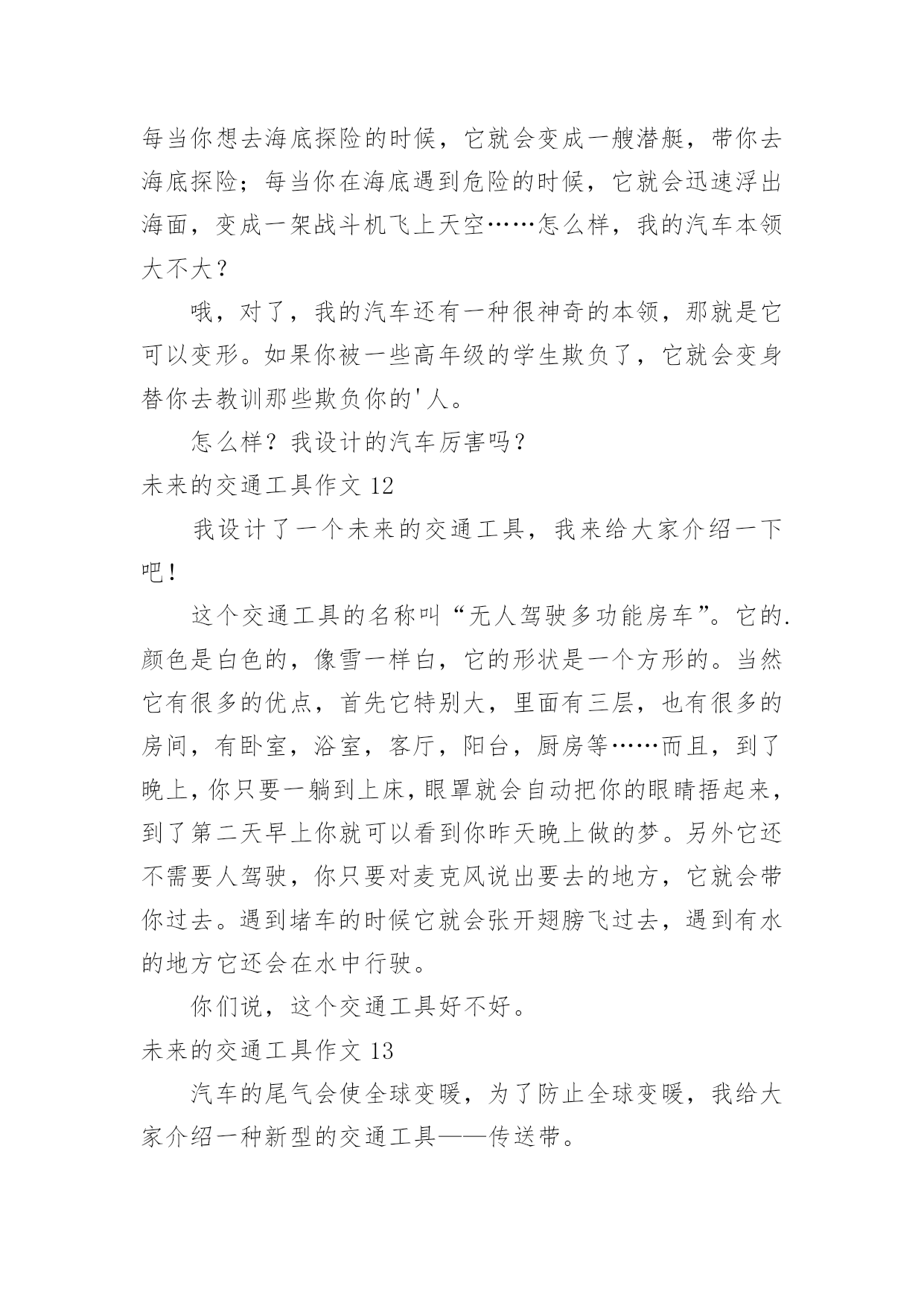 每当你想去海底探险的时候，它就会变成一艘潜艇，带你去海底探险；每当你在海底遇到危险的时候，它就会迅速浮出海面，变成一架战斗机飞上天空……怎么样，我的汽车本领大不大？

哦，对了，我的汽车还有一种很神奇的本领，那就是它可以变形。如果你被一些高年级的学生欺负了，它就会变身替你去教训那些欺负你的'人。

怎么样？我设计的汽车厉害吗？

未来的交通工具作文 12

我设计了一个未来的交通工具，我来给大家介绍一下吧！

这个交通工具的名称叫“无人驾驶多功能房车”。它的.颜色是白色的，像雪一样白，它的形状是一个方形的。当然它有很多的优点，首先它特别大，里面有三层，也有很多的房间，有卧室，浴室，客厅，阳台，厨房等……而且，到了晚上，你只要一躺到上床，眼罩就会自动把你的眼睛捂起来，到了第二天早上你就可以看到你昨天晚上做的梦。另外它还不需要人驾驶，你只要对麦克风说出要去的地方，它就会带你过去。遇到堵车的时候它就会张开翅膀飞过去，遇到有水的地方它还会在水中行驶。

你们说，这个交通工具好不好。

未来的交通工具作文 13

汽车的尾气会使全球变暖，为了防止全球变暖，我给大家介绍一种新型的交通工具——传送带。